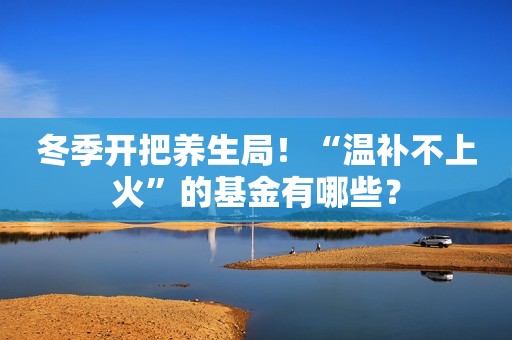 冬季开把养生局！“温补不上火”的基金有哪些？